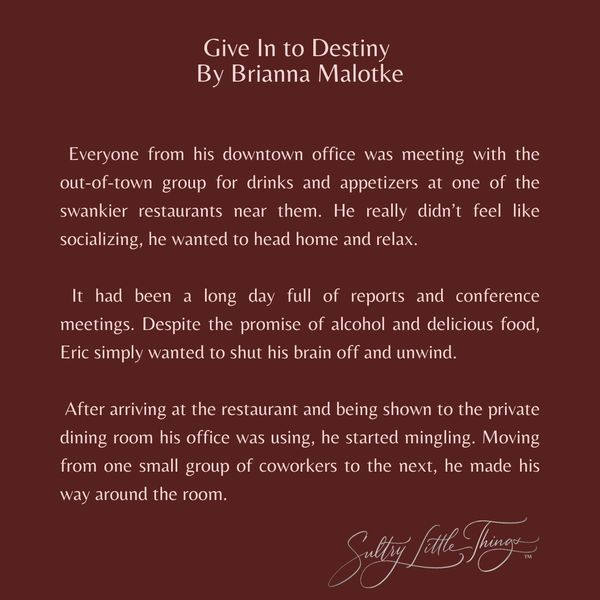 Give In to Destiny
By Brianna Malotke

Everyone from his downtown office was meeting with the out-of-town group for drinks and appetizers at one of the swankier restaurants near them. He really didn't feel like socializing, he wanted to head home and relax.

It had been a long day full of reports and conference meetings. Despite the promise of alcohol and delicious food, Eric simply wanted to shut his brain off and unwind.

After arriving at the restaurant and being shown to the private dining room his office was using, he started mingling. Moving from one small group of coworkers to the next, he made his way around the room.

Sultry Little Things™